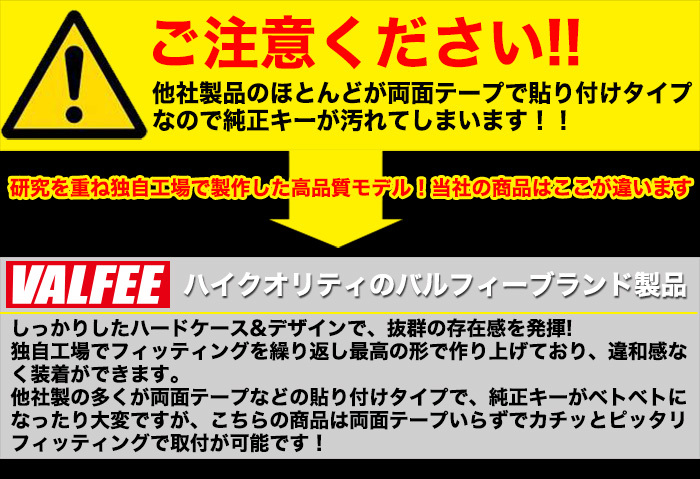 ご注意ください!!

他社製品のほとんどが両面テープで貼り付けタイプなので純正キーが汚れてしまいます！！

研究を重ね独自工場で製作した高品質モデル！当社の商品はここが違います

VALFEE

ハイクオリティのバルフィーブランド製品

しっかりしたハードケース&デザインで、抜群の存在感を発揮!
独自工場でフィッティングを繰り返し最高の形で作り上げており、違和感なく装着ができます。
他社製の多くが両面テープなどの貼り付けタイプで、純正キーがベトベトになったり大変ですが、こちらの商品は両面テープいらずでカチッとピッタリフィッティングで取付が可能です！